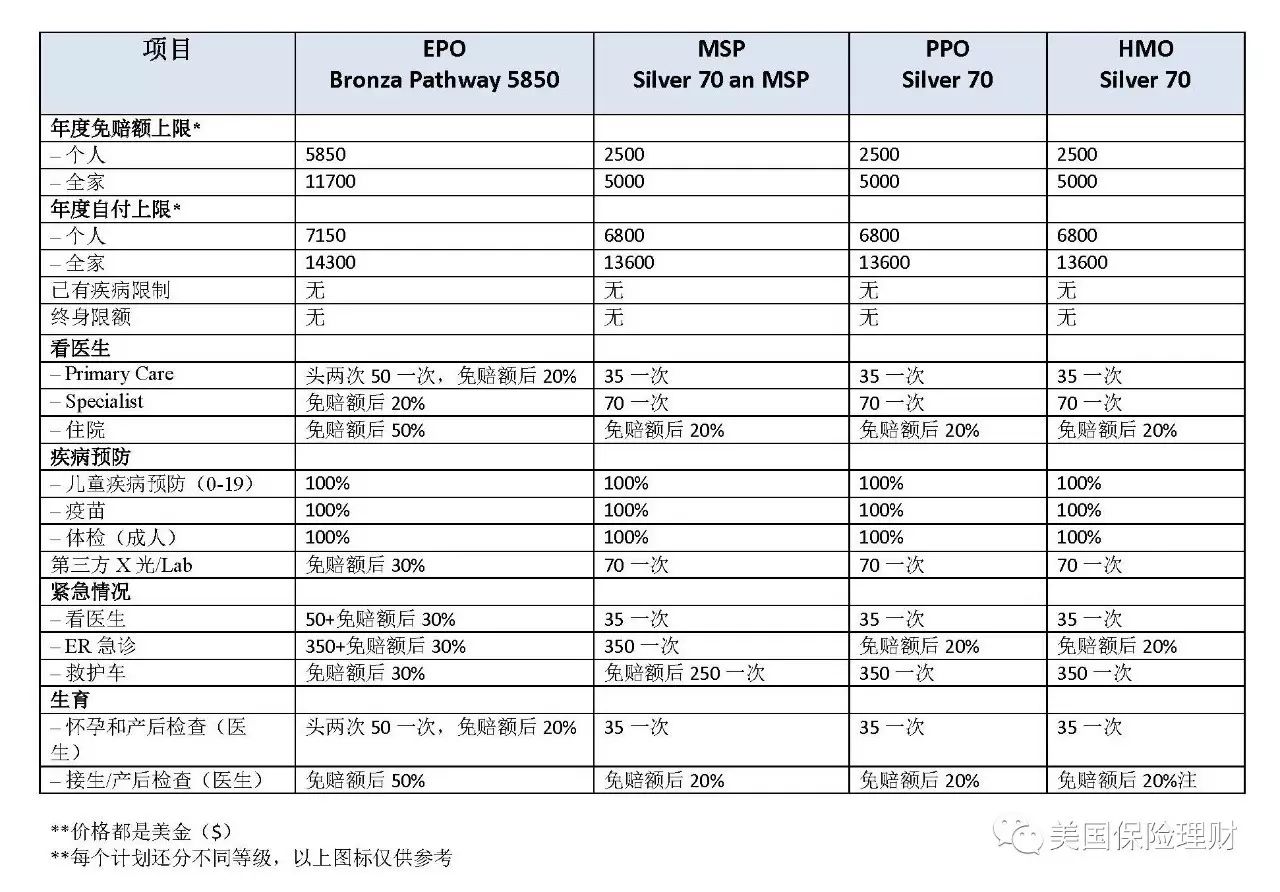 | 项目 | EPO Bronza Pathway 5850 | MSP Silver 70 an MSP | PPO Silver 70 | HMO Silver 70 |
|---|---|---|---|---|
| 年度免赔额上限* | | | | |
| – 个人 | 5850 | 2500 | 2500 | 2500 |
| – 全家 | 11700 | 5000 | 5000 | 5000 |
| 年度自付上限* | | | | |
| – 个人 | 7150 | 6800 | 6800 | 6800 |
| – 全家 | 14300 | 13600 | 13600 | 13600 |
| 已有疾病限制 | 无 | 无 | 无 | 无 |
| 终身限额 | 无 | 无 | 无 | 无 |
| 看医生 | | | | |
| – Primary Care | 头两次 50 一次，免赔额后 20% | 35 一次 | 35 一次 | 35 一次 |
| – Specialist | 免赔额后 20% | 70 一次 | 70 一次 | 70 一次 |
| – 住院 | 免赔额后 50% | 免赔额后 20% | 免赔额后 20% | 免赔额后 20% |
| 疾病预防 | | | | |
| – 儿童疾病预防（0-19） | 100% | 100% | 100% | 100% |
| – 疫苗 | 100% | 100% | 100% | 100% |
| – 体检（成人） | 100% | 100% | 100% | 100% |
| 第三方 X 光/Lab | 免赔额后 30% | 70 一次 | 70 一次 | 70 一次 |
| 紧急情况 | | | | |
| – 看医生 | 50+免赔额后 30% | 35 一次 | 35 一次 | 35 一次 |
| – ER 急诊 | 350+免赔额后 30% | 350 一次 | 免赔额后 20% | 免赔额后 20% |
| – 救护车 | 免赔额后 30% | 免赔额后 250 一次 | 350 一次 | 350 一次 |
| 生育 | | | | |
| – 怀孕和产后检查（医生） | 头两次 50 一次，免赔额后 20% | 35 一次 | 35 一次 | 35 一次 |
| – 接生/产后检查（医生） | 免赔额后 50% | 免赔额后 20% | 免赔额后 20% | 免赔额后 20%注 |

**价格都是美金（$）
**每个计划还分不同等级，以上图标仅供参考

美国保险理财